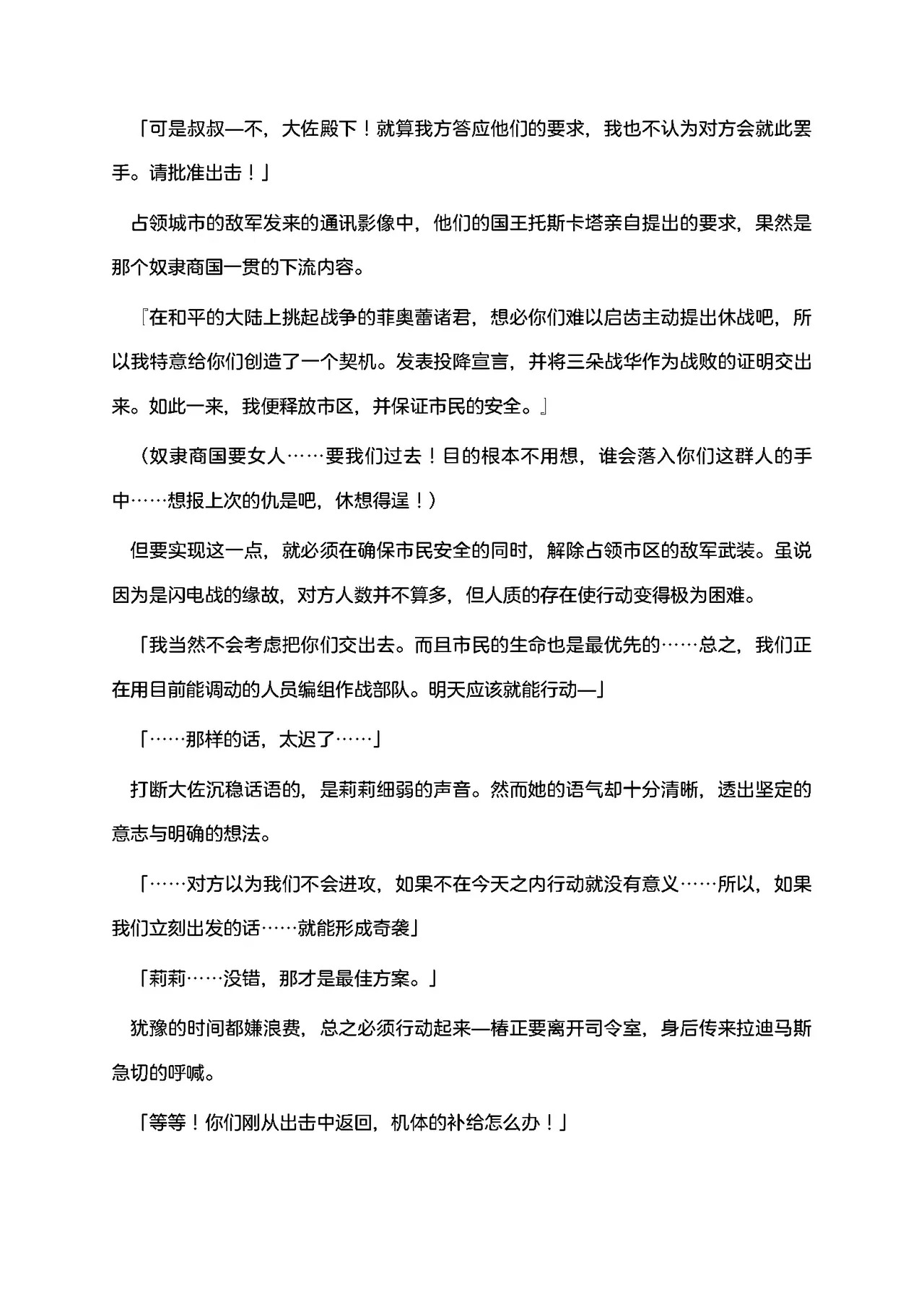 「可是叔叔—不，大佐殿下！就算我方答应他们的要求，我也不认为对方会就此罢手。请批准出击！」

占领城市的敌军发来的通讯影像中，他们的国王托斯卡塔亲自提出的要求，果然是那个奴隶商国一贯的下流内容。

『在和平的大陆上挑起战争的菲奥蕾诸君，想必你们难以启齿主动提出休战吧，所以我特意给你们创造了一个契机。发表投降宣言，并将三朵战华作为战败的证明交出来。如此一来，我便释放市区，并保证市民的安全。』

（奴隶商国要女人……要我们过去！目的根本不用想，谁会落入你们这群人的手中……想报上次的仇是吧，休想得逞！）

但要实现这一点，就必须在确保市民安全的同时，解除占领市区的敌军武装。虽说因为是闪电战的缘故，对方人数并不算多，但人质的存在使行动变得极为困难。

「我当然不会考虑把你们交出去。而且市民的生命也是最优先的……总之，我们正在用目前能调动的人员编组作战部队。明天应该就能行动—」

「……那样的话，太迟了……」

打断大佐沉稳话语的，是莉莉细弱的声音。然而她的语气却十分清晰，透出坚定的意志与明确的想法。

「……对方以为我们不会进攻，如果不在今天之内行动就没有意义……所以，如果我们立刻出发的话……就能形成奇袭」

「莉莉……没错，那才是最佳方案。」

犹豫的时间都嫌浪费，总之必须行动起来—椿正要离开司令室，身后传来拉迪马斯急切的呼喊。

「等等！你们刚从出击中返回，机体的补给怎么办！」